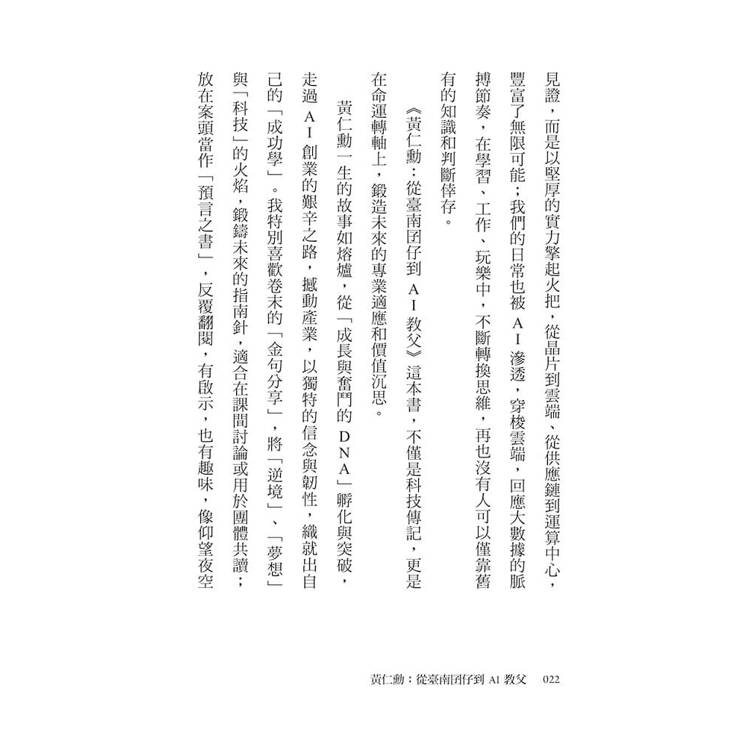 見證，而是以堅厚的實力擎起火把，從晶片到雲端、從供應鏈到運算中心，豐富了無限可能；我們的日常也被AI滲透，穿梭雲端，回應大數據的脈搏節奏，在學習、工作、玩樂中，不斷轉換思維，再也沒有人可以僅靠舊有的知識和判斷倖存。

《黃仁勳：從臺南囝仔到AI教父》這本書，不僅是科技傳記，更是在命運轉軸上，鍛造未來的專業適應和價值沉思。

黃仁勳一生的故事如熔爐，從「成長與奮鬥的DNA」孵化與突破，走過AI創業的艱辛之路，撼動產業，以獨特的信念與韌性，織就出自己的「成功學」。我特別喜歡卷末的「金句分享」，將「逆境」、「夢想」與「科技」的火焰，鍛鑄未來的指南針，適合在課間討論或用於團體共讀；放在案頭當作「預言之書」，反覆翻閱，有啟示，也有趣味，像仰望夜空

黃仁勳：從臺南囝仔到 AI 教父　022